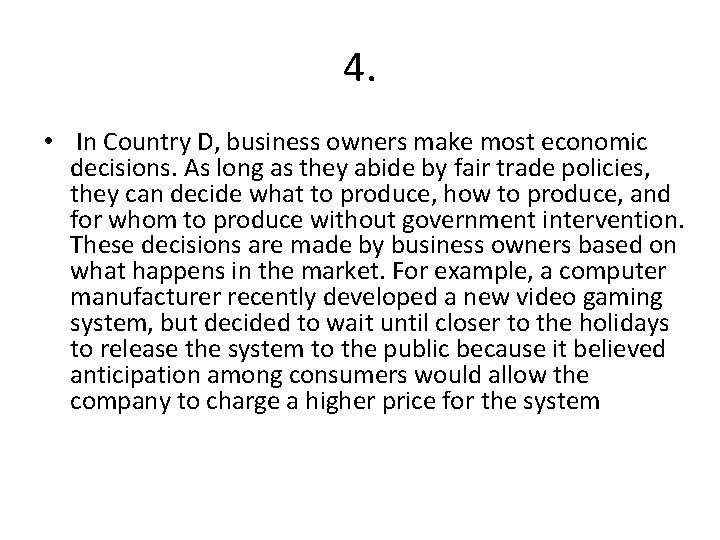 4.

• In Country D, business owners make most economic decisions. As long as they abide by fair trade policies, they can decide what to produce, how to produce, and for whom to produce without government intervention. These decisions are made by business owners based on what happens in the market. For example, a computer manufacturer recently developed a new video gaming system, but decided to wait until closer to the holidays to release the system to the public because it believed anticipation among consumers would allow the company to charge a higher price for the system